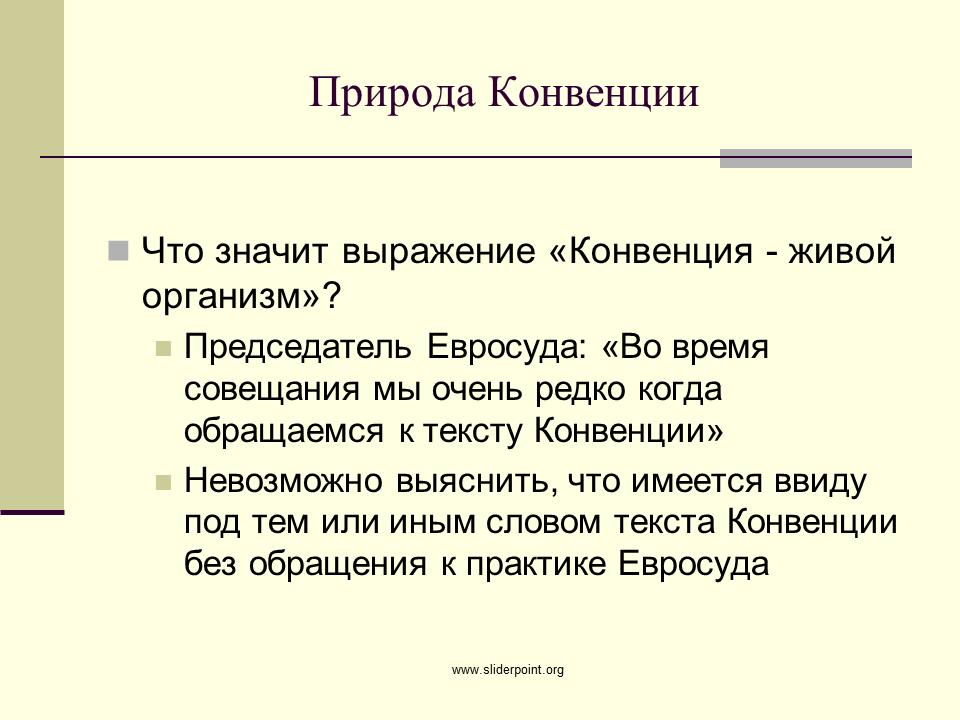 Природа Конвенции

Что значит выражение «Конвенция - живой организм»?

Председатель Евросуда: «Во время совещания мы очень редко когда обращаемся к тексту Конвенции»

Невозможно выяснить, что имеется ввиду под тем или иным словом текста Конвенции без обращения к практике Евросуда

www.sliderpoint.org